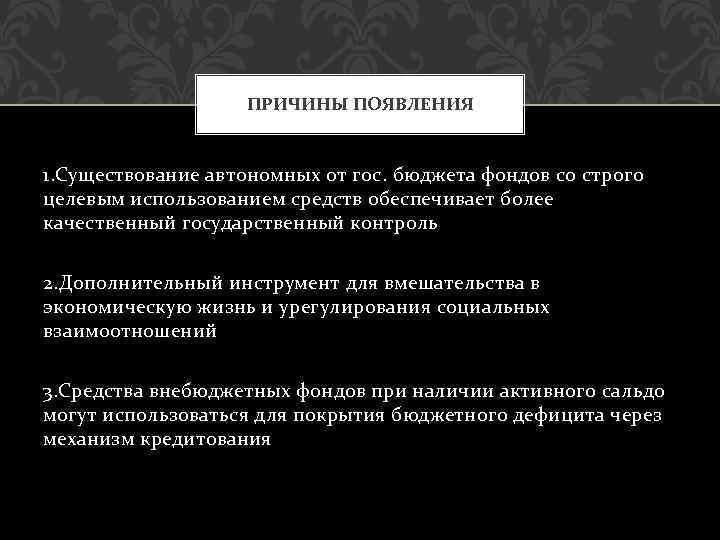 ПРИЧИНЫ ПОЯВЛЕНИЯ

1.Существование автономных от гос. бюджета фондов со строго целевым использованием средств обеспечивает более качественный государственный контроль

2.Дополнительный инструмент для вмешательства в экономическую жизнь и урегулирования социальных взаимоотношений

3.Средства внебюджетных фондов при наличии активного сальдо могут использоваться для покрытия бюджетного дефицита через механизм кредитования